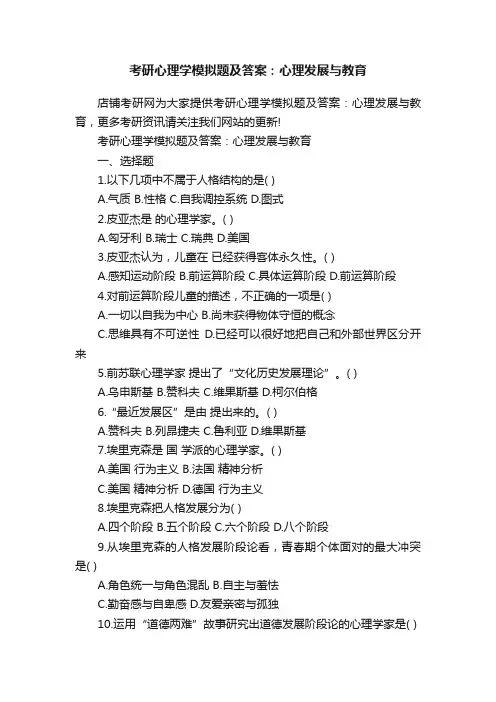 考研心理学模拟题及答案：心理发展与教育

店铺考研网为大家提供考研心理学模拟题及答案：心理发展与教育，更多考研资讯请关注我们网站的更新!

考研心理学模拟题及答案：心理发展与教育

一、选择题

1.以下几项中不属于人格结构的是( )

A.气质 B.性格 C.自我调控系统 D.图式

2.皮亚杰是 的心理学家。( )

A.匈牙利 B.瑞士 C.瑞典 D.美国

3.皮亚杰认为，儿童在 已经获得客体永久性。( )

A.感知运动阶段 B.前运算阶段 C.具体运算阶段 D.前运算阶段

4.对前运算阶段儿童的描述，不正确的一项是( )

A.一切以自我为中心 B.尚未获得物体守恒的概念

C.思维具有不可逆性 D.已经可以很好地把自己和外部世界区分开来

5.前苏联心理学家 提出了“文化历史发展理论”。( )

A.乌申斯基 B.赞科夫 C.维果斯基 D.柯尔伯格

6.“最近发展区”是由 提出来的。( )

A.赞科夫 B.列昂捷夫 C.鲁利亚 D.维果斯基

7.埃里克森是 国 学派的心理学家。( )

A.美国 行为主义 B.法国 精神分析

C.美国 精神分析 D.德国 行为主义

8.埃里克森把人格发展分为( )

A.四个阶段 B.五个阶段 C.六个阶段 D.八个阶段

9.从埃里克森的人格发展阶段论看，青春期个体面对的最大冲突是( )

A.角色统一与角色混乱 B.自主与羞怯

C.勤奋感与自卑感 D.友爱亲密与孤独

10.运用“道德两难”故事研究出道德发展阶段论的心理学家是( )